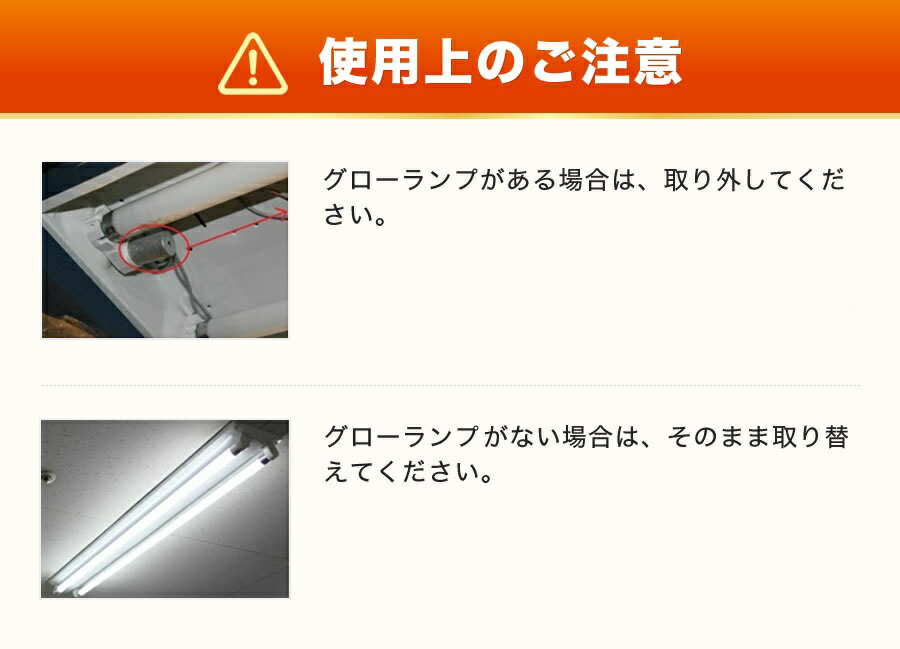 使用上のご注意

グローランプがある場合は、取り外してください。

グローランプがない場合は、そのまま取り替えてください。